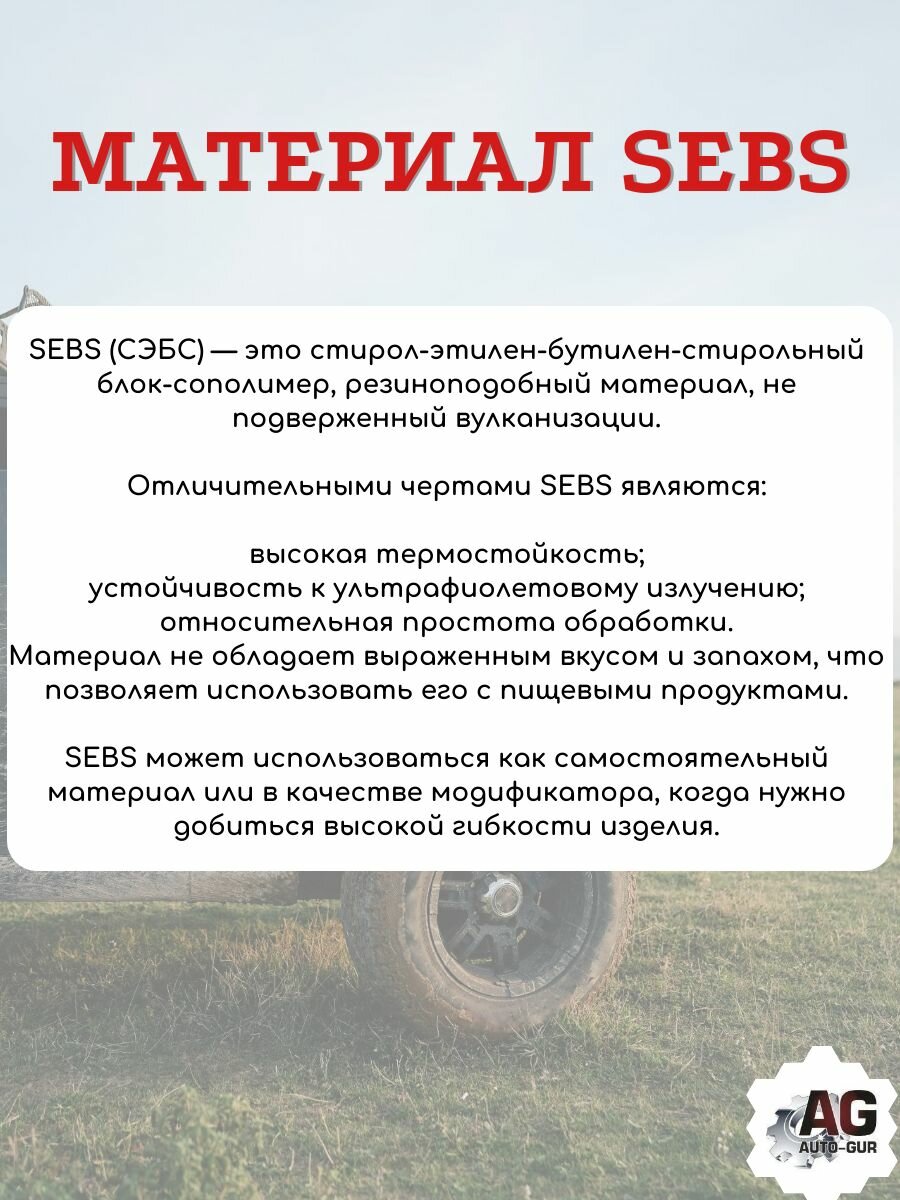 МАТЕРИАЛ SEBS

SEBS (СЭБС) — это стирол-этилен-бутилен-стирольный блок-сополимер, резиноподобный материал, не подверженный вулканизации.

Отличительными чертами SEBS являются:

высокая термостойкость;
устойчивость к ультрафиолетовому излучению;
относительная простота обработки.
Материал не обладает выраженным вкусом и запахом, что позволяет использовать его с пищевыми продуктами.

SEBS может использоваться как самостоятельный материал или в качестве модификатора, когда нужно добиться высокой гибкости изделия.

AG
AUTO-GUR